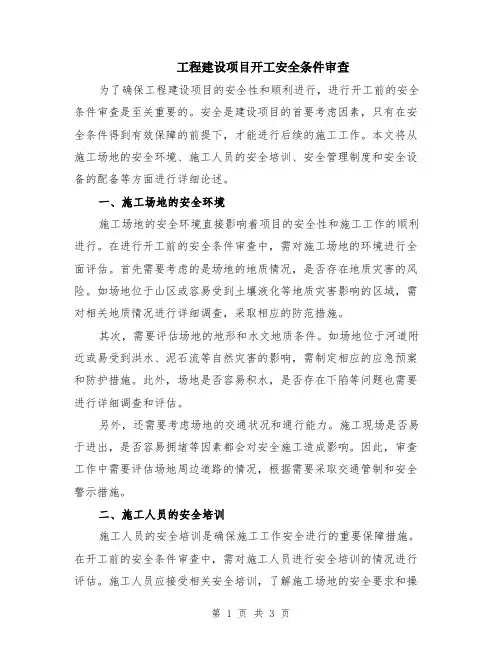 工程建设项目开工安全条件审查

为了确保工程建设项目的安全性和顺利进行，进行开工前的安全条件审查是至关重要的。安全是建设项目的首要考虑因素，只有在安全条件得到有效保障的前提下，才能进行后续的施工工作。本文将从施工场地的安全环境、施工人员的安全培训、安全管理制度和安全设备的配备等方面进行详细论述。

一、施工场地的安全环境

施工场地的安全环境直接影响着项目的安全性和施工工作的顺利进行。在进行开工前的安全条件审查中，需对施工场地的环境进行全面评估。首先需要考虑的是场地的地质情况，是否存在地质灾害的风险。如场地位于山区或容易受到土壤液化等地质灾害影响的区域，需对相关地质情况进行详细调查，采取相应的防范措施。

其次，需要评估场地的地形和水文地质条件。如场地位于河道附近或易受到洪水、泥石流等自然灾害的影响，需制定相应的应急预案和防护措施。此外，场地是否容易积水，是否存在下陷等问题也需要进行详细调查和评估。

另外，还需要考虑场地的交通状况和通行能力。施工现场是否易于进出，是否容易拥堵等因素都会对安全施工造成影响。因此，审查工作中需要评估场地周边道路的情况，根据需要采取交通管制和安全警示措施。

二、施工人员的安全培训

施工人员的安全培训是确保施工工作安全进行的重要保障措施。在开工前的安全条件审查中，需对施工人员进行安全培训的情况进行评估。施工人员应接受相关安全培训，了解施工场地的安全要求和操

第 1 页 共 3 页